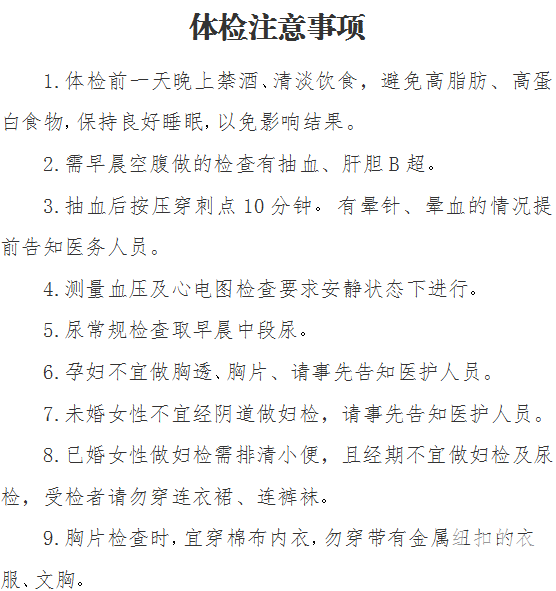 体检注意事项

1.体检前一天晚上禁酒、清淡饮食，避免高脂肪、高蛋白食物，保持良好睡眠，以免影响结果。

2.需早晨空腹做的检查有抽血、肝胆B超。

3.抽血后按压穿刺点10分钟。有晕针、晕血的情况提前告知医务人员。

4.测量血压及心电图检查要求安静状态下进行。

5.尿常规检查取早晨中段尿。

6.孕妇不宜做胸透、胸片、请事先告知医护人员。

7.未婚女性不宜经阴道做妇检，请事先告知医护人员。

8.已婚女性做妇检需排清小便，且经期不宜做妇检及尿检，受检者请勿穿连衣裙、连裤袜。

9.胸片检查时，宜穿棉布内衣，勿穿带有金属纽扣的衣服、文胸。